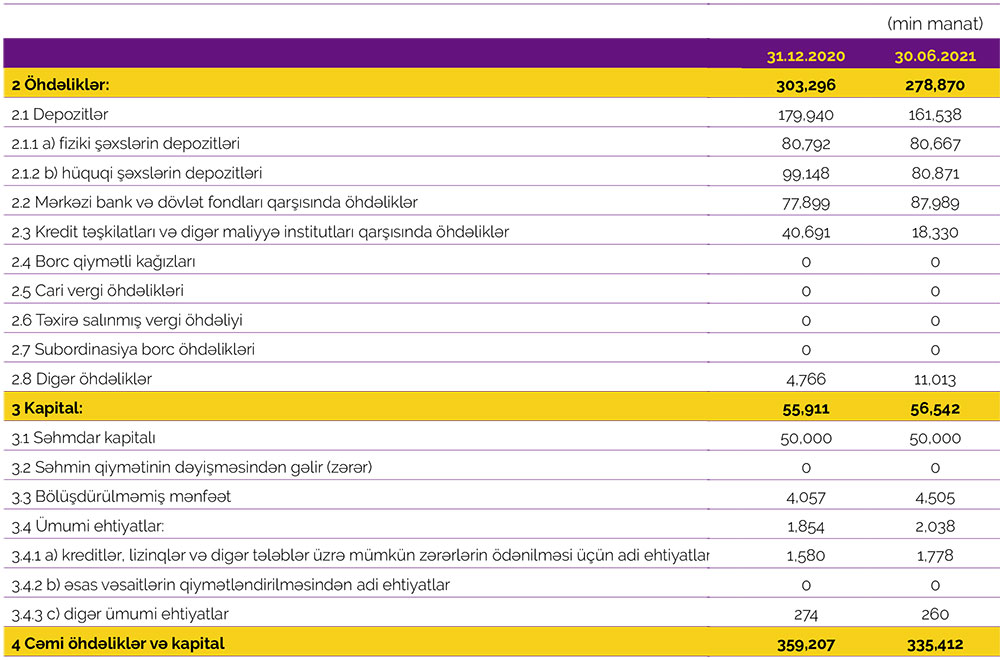 (min manat)

| | 31.12.2020 | 30.06.2021 |
|---|---|---|
| 2 Öhdəliklər: | 303,296 | 278,870 |
| 2.1 Depozitlər | 179,940 | 161,538 |
| 2.1.1 a) fiziki şəxslərin depozitləri | 80,792 | 80,667 |
| 2.1.2 b) hüquqi şəxslərin depozitləri | 99,148 | 80,871 |
| 2.2 Mərkəzi bank və dövlət fondları qarşısında öhdəliklər | 77,899 | 87,989 |
| 2.3 Kredit təşkilatları və digər maliyyə institutları qarşısında öhdəliklər | 40,691 | 18,330 |
| 2.4 Borc qiymətli kağızları | 0 | 0 |
| 2.5 Cari vergi öhdəlikləri | 0 | 0 |
| 2.6 Təxirə salınmış vergi öhdəliyi | 0 | 0 |
| 2.7 Subordinasiya borc öhdəlikləri | 0 | 0 |
| 2.8 Digər öhdəliklər | 4,766 | 11,013 |
| 3 Kapital: | 55,911 | 56,542 |
| 3.1 Səhmdar kapitalı | 50,000 | 50,000 |
| 3.2 Səhmin qiymətinin dəyişməsindən gəlir (zərər) | 0 | 0 |
| 3.3 Bölüşdürülməmiş mənfəət | 4,057 | 4,505 |
| 3.4 Ümumi ehtiyatlar: | 1,854 | 2,038 |
| 3.4.1 a) kreditlər, lizinqlər və digər tələblər üzrə mümkün zərərlərin ödənilməsi üçün adi ehtiyatlar | 1,580 | 1,778 |
| 3.4.2 b) əsas vəsaitlərin qiymətləndirilməsindən adi ehtiyatlar | 0 | 0 |
| 3.4.3 c) digər ümumi ehtiyatlar | 274 | 260 |
| 4 Cəmi öhdəliklər və kapital | 359,207 | 335,412 |